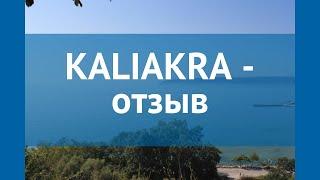 KALIAKRA -
ОТЗЫВ